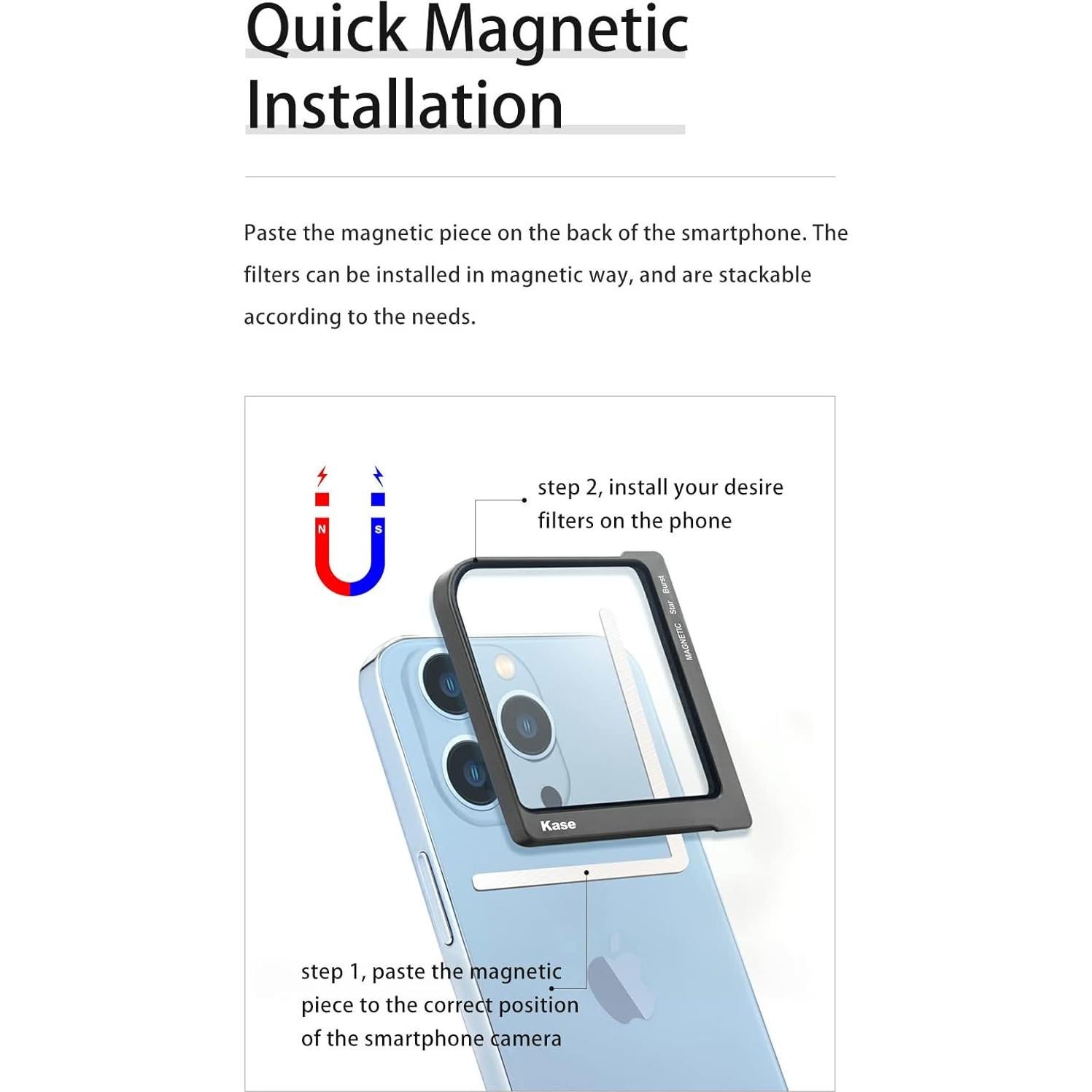 Quick Magnetic Installation

Paste the magnetic piece on the back of the smartphone. The filters can be installed in magnetic way, and are stackable according to the needs.

N S

step 2, install your desire filters on the phone

MAGNETIC Star Burst

Kase

step 1, paste the magnetic piece to the correct position of the smartphone camera